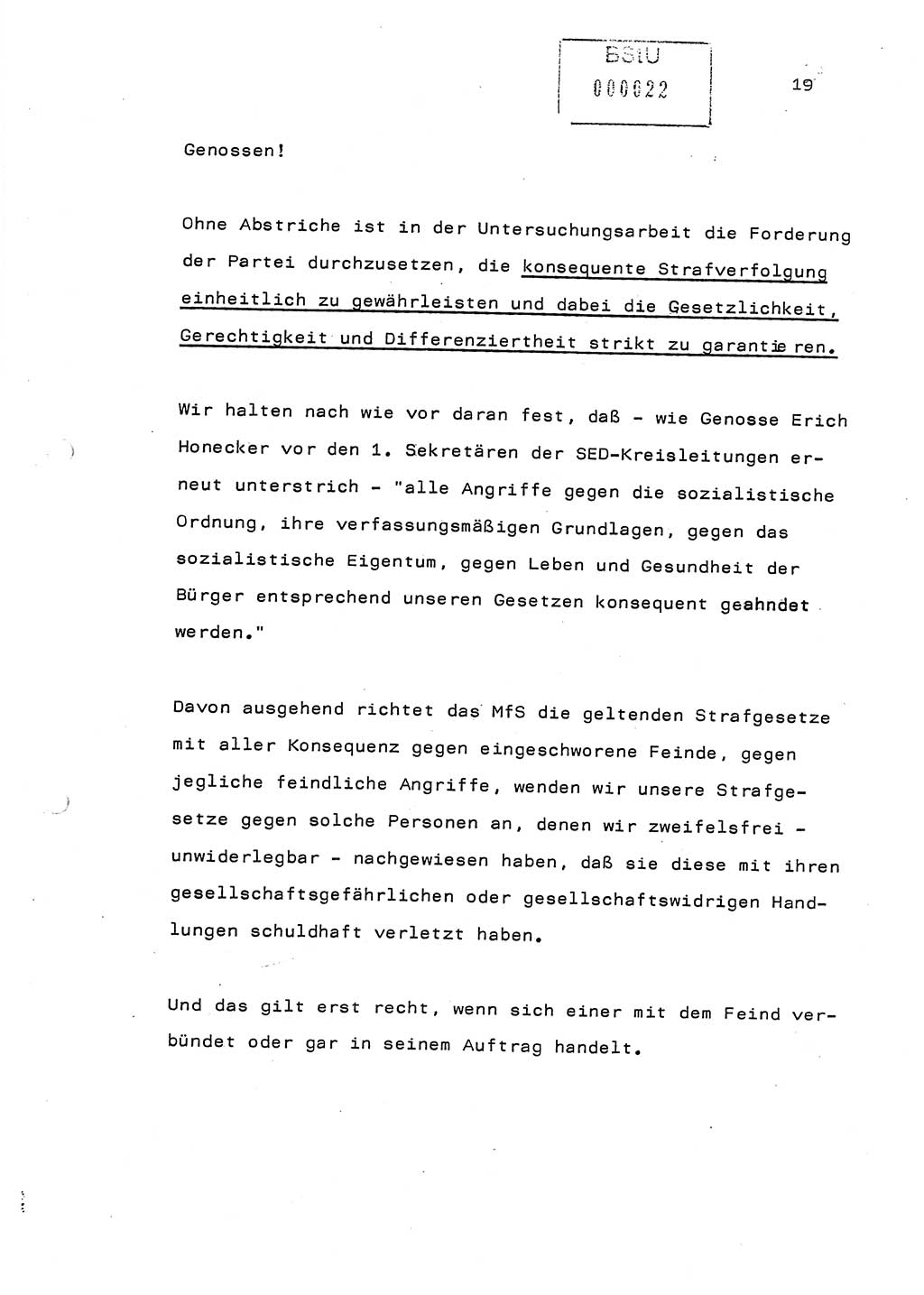 BStU
000022

19

Genossen!

Ohne Abstriche ist in der Untersuchungsarbeit die Forderung der Partei durchzusetzen, die konsequente Strafverfolgung einheitlich zu gewährleisten und dabei die Gesetzlichkeit, Gerechtigkeit und Differenziertheit strikt zu garantieren.

Wir halten nach wie vor daran fest, daß - wie Genosse Erich Honecker vor den 1. Sekretären der SED-Kreisleitungen erneut unterstrich - "alle Angriffe gegen die sozialistische Ordnung, ihre verfassungsmäßigen Grundlagen, gegen das sozialistische Eigentum, gegen Leben und Gesundheit der Bürger entsprechend unseren Gesetzen konsequent geahndet werden."

Davon ausgehend richtet das MfS die geltenden Strafgesetze mit aller Konsequenz gegen eingeschworene Feinde, gegen jegliche feindliche Angriffe, wenden wir unsere Strafgesetze gegen solche Personen an, denen wir zweifelsfrei - unwiderlegbar - nachgewiesen haben, daß sie diese mit ihren gesellschaftsgefährlichen oder gesellschaftswidrigen Handlungen schuldhaft verletzt haben.

Und das gilt erst recht, wenn sich einer mit dem Feind verbündet oder gar in seinem Auftrag handelt.